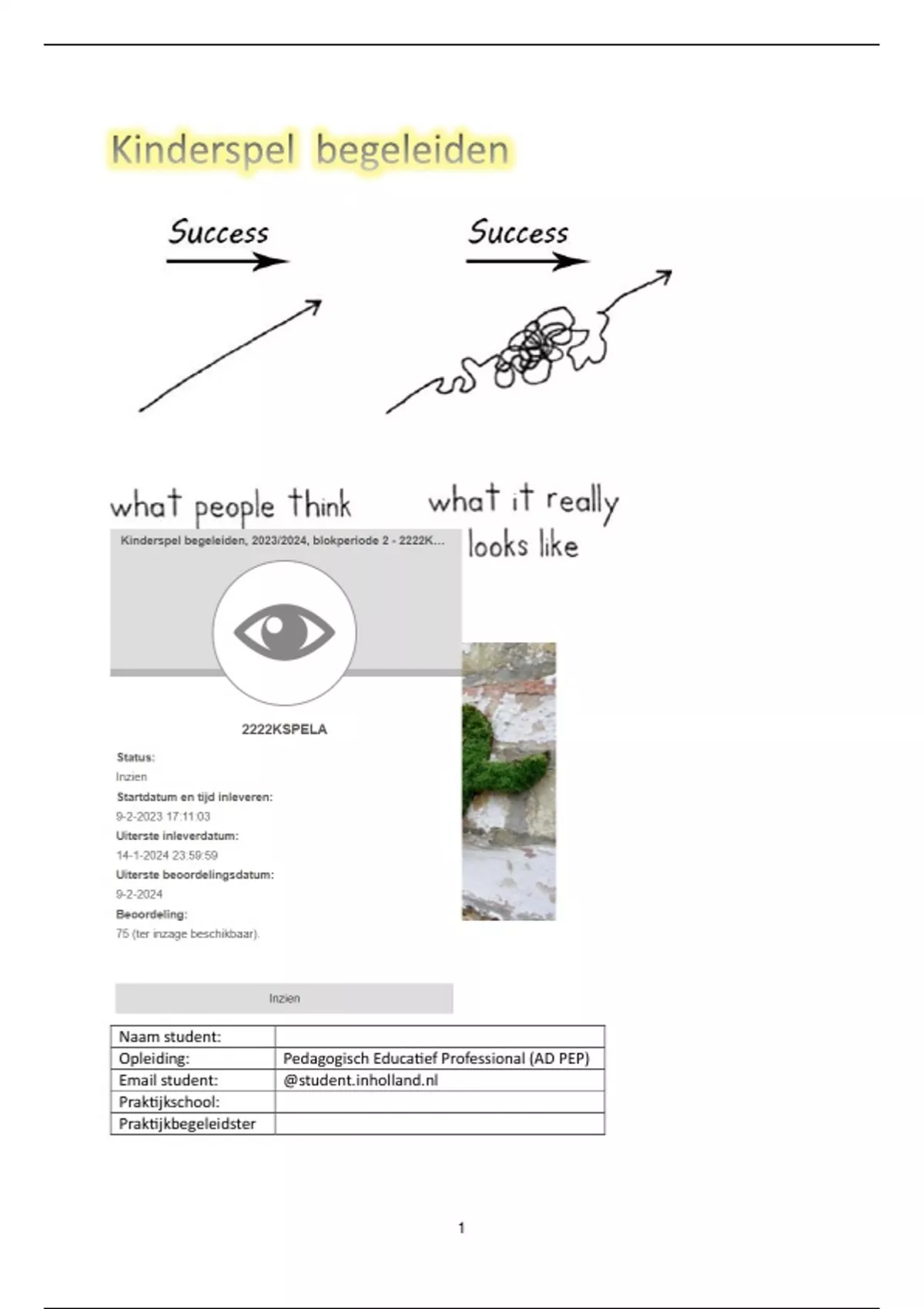 Kinderspel begeleiden

Success

Success

what people think

what it really looks like

Kinderspel begeleiden, 2023/2024, blokperiode 2 - 2222K...

2222KSPELA

Status:
Inzien
Startdatum en tijd inleveren:
9-2-2023 17:11:03
Uiterste inleverdatum:
14-1-2024 23:59:59
Uiterste beoordelingsdatum:
9-2-2024
Beoordeling:
75 (ter inzage beschikbaar).

Inzien

| Naam student: | |
|---|---|
| Opleiding: | Pedagogisch Educatief Professional (AD PEP) |
| Email student: | @student.inholland.nl |
| Praktijkschool: | |
| Praktijkbegeleidster | |

1